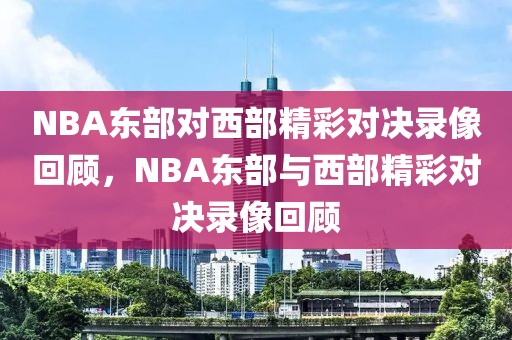 NBA东部对西部精彩对决录像回顾，NBA东部与西部精彩对决录像回顾